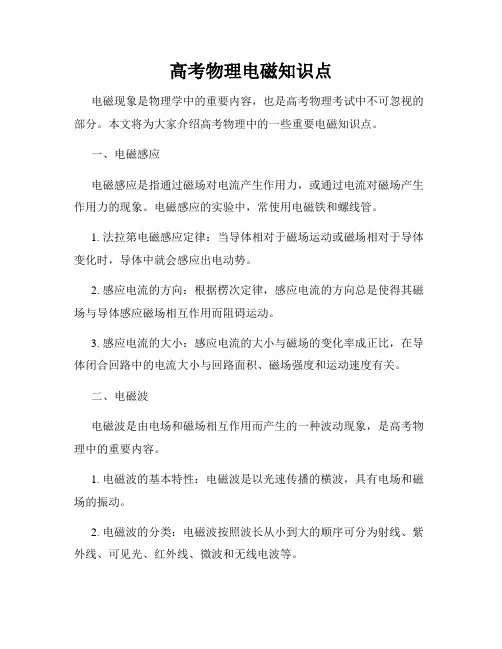 高考物理电磁知识点

电磁现象是物理学中的重要内容，也是高考物理考试中不可忽视的部分。本文将为大家介绍高考物理中的一些重要电磁知识点。

一、电磁感应

电磁感应是指通过磁场对电流产生作用力，或通过电流对磁场产生作用力的现象。电磁感应的实验中，常使用电磁铁和螺线管。

1. 法拉第电磁感应定律：当导体相对于磁场运动或磁场相对于导体变化时，导体中就会感应出电动势。

2. 感应电流的方向：根据楞次定律，感应电流的方向总是使得其磁场与导体感应磁场相互作用而阻碍运动。

3. 感应电流的大小：感应电流的大小与磁场的变化率成正比，在导体闭合回路中的电流大小与回路面积、磁场强度和运动速度有关。

二、电磁波

电磁波是由电场和磁场相互作用而产生的一种波动现象，是高考物理中的重要内容。

1. 电磁波的基本特性：电磁波是以光速传播的横波，具有电场和磁场的振动。

2. 电磁波的分类：电磁波按照波长从小到大的顺序可分为射线、紫外线、可见光、红外线、微波和无线电波等。